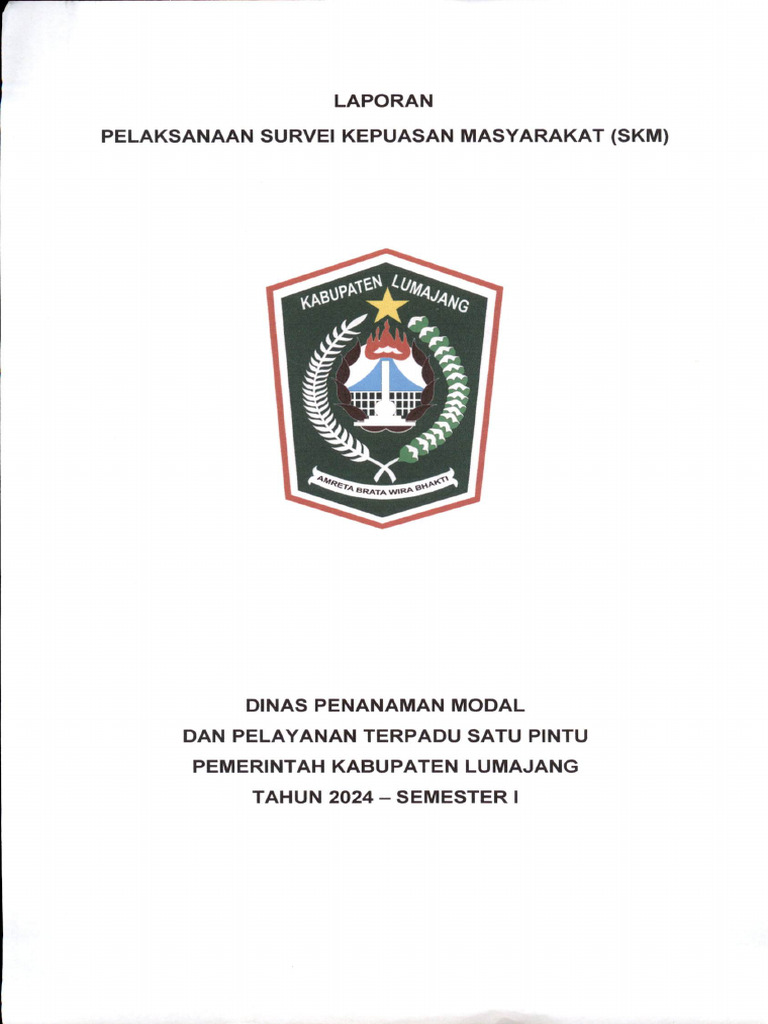 LAPORAN

PELAKSANAAN SURVEI KEPUASAN MASYARAKAT (SKM)

KABUPATEN LUMAJANG

AMRETA BRATA WIRA BHAKTI

DINAS PENANAMAN MODAL
DAN PELAYANAN TERPADU SATU PINTU
PEMERINTAH KABUPATEN LUMAJANG
TAHUN 2024 – SEMESTER I